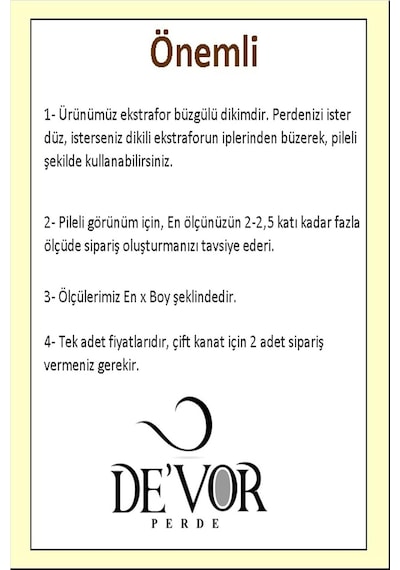 Önemli

1- Ürünümüz ekstrafor büzgülü dikimdir. Perdenizi ister düz, isterseniz dikili ekstraforun iplerinden büzerek, pileli şekilde kullanabilirsiniz.

2- Pileli görünüm için, En ölçünüzün 2-2,5 katı kadar fazla ölçüde sipariş oluşturmanızı tavsiye ederi.

3- Ölçülerimiz En x Boy şeklindedir.

4- Tek adet fiyatlarıdır, çift kanat için 2 adet sipariş vermeniz gerekir.

DE'VOR
PERDE